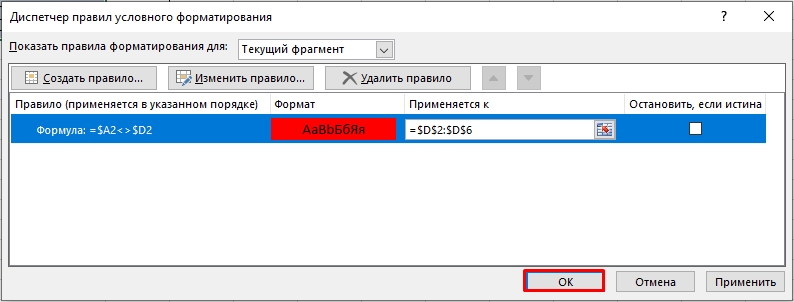 Диспетчер правил условного форматирования

?

Показать правила форматирования для: Текущий фрагмент

Создать правило... Изменить правило... Удалить правило

| Правило (применяется в указанном порядке) | Формат | Применяется к | Остановить, если истина |
|---|---|---|---|
| Формула: =$A2<>$D2 | АаВbБбЯя | =$D$2:$D$6 | |

ОК Отмена Применить